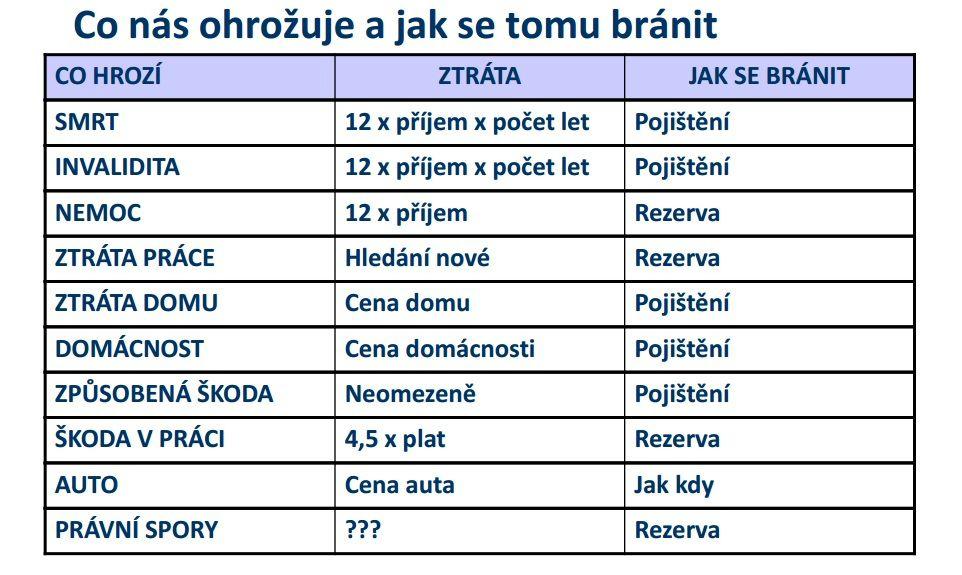 Co nás ohrožuje a jak se tomu bránit

| CO HROZÍ | ZTRÁTA | JAK SE BRÁNIT |
|---|---|---|
| SMRT | 12 x příjem x počet let | Pojištění |
| INVALIDITA | 12 x příjem x počet let | Pojištění |
| NEMOC | 12 x příjem | Rezerva |
| ZTRÁTA PRÁCE | Hledání nové | Rezerva |
| ZTRÁTA DOMU | Cena domu | Pojištění |
| DOMÁCNOST | Cena domácnosti | Pojištění |
| ZPŮSOBENÁ ŠKODA | Neomezeně | Pojištění |
| ŠKODA V PRÁCI | 4,5 x plat | Rezerva |
| AUTO | Cena auta | Jak kdy |
| PRÁVNÍ SPORY | ??? | Rezerva |